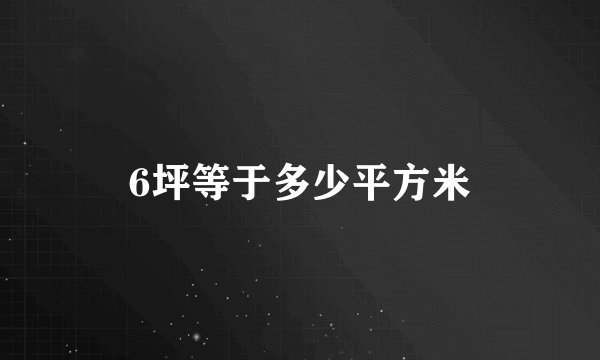 6坪等于多少平方米